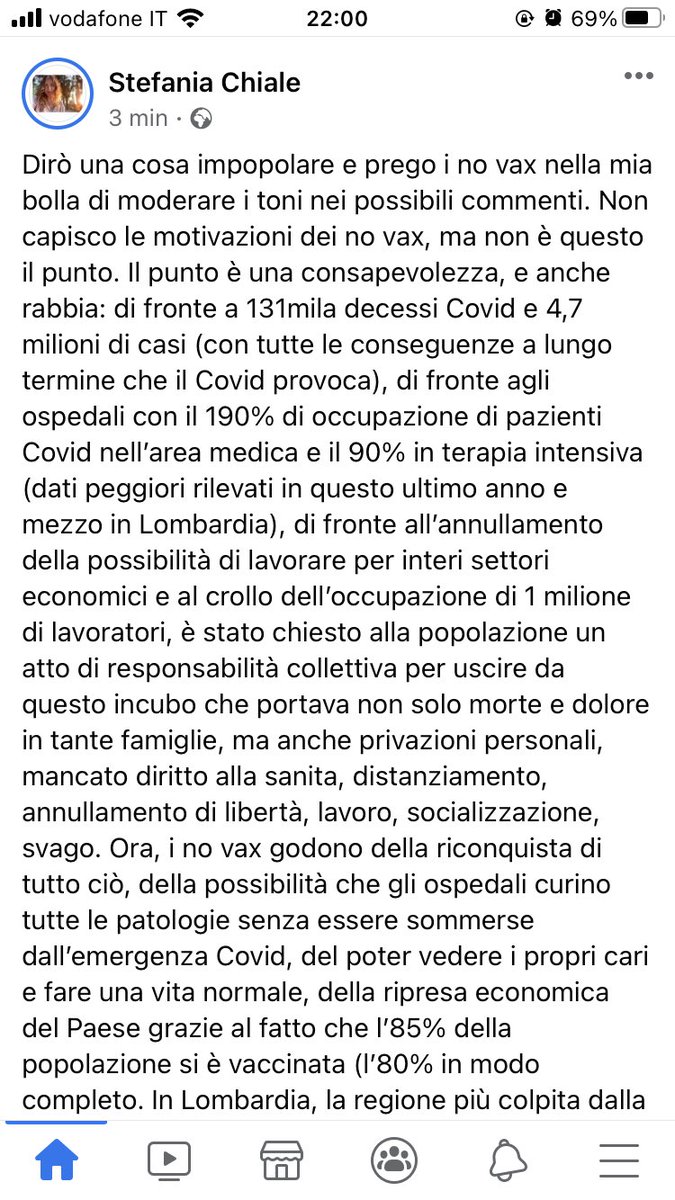 vodafone IT 22:00 69%

Stefania Chiale
3 min ·

Dirò una cosa impopolare e prego i no vax nella mia bolla di moderare i toni nei possibili commenti. Non capisco le motivazioni dei no vax, ma non è questo il punto. Il punto è una consapevolezza, e anche rabbia: di fronte a 131mila decessi Covid e 4,7 milioni di casi (con tutte le conseguenze a lungo termine che il Covid provoca), di fronte agli ospedali con il 190% di occupazione di pazienti Covid nell'area medica e il 90% in terapia intensiva (dati peggiori rilevati in questo ultimo anno e mezzo in Lombardia), di fronte all'annullamento della possibilità di lavorare per interi settori economici e al crollo dell'occupazione di 1 milione di lavoratori, è stato chiesto alla popolazione un atto di responsabilità collettiva per uscire da questo incubo che portava non solo morte e dolore in tante famiglie, ma anche privazioni personali, mancato diritto alla sanita, distanziamento, annullamento di libertà, lavoro, socializzazione, svago. Ora, i no vax godono della riconquista di tutto ciò, della possibilità che gli ospedali curino tutte le patologie senza essere sommerse dall'emergenza Covid, del poter vedere i propri cari e fare una vita normale, della ripresa economica del Paese grazie al fatto che l'85% della popolazione si è vaccinata (l'80% in modo completo. In Lombardia, la regione più colpita dalla